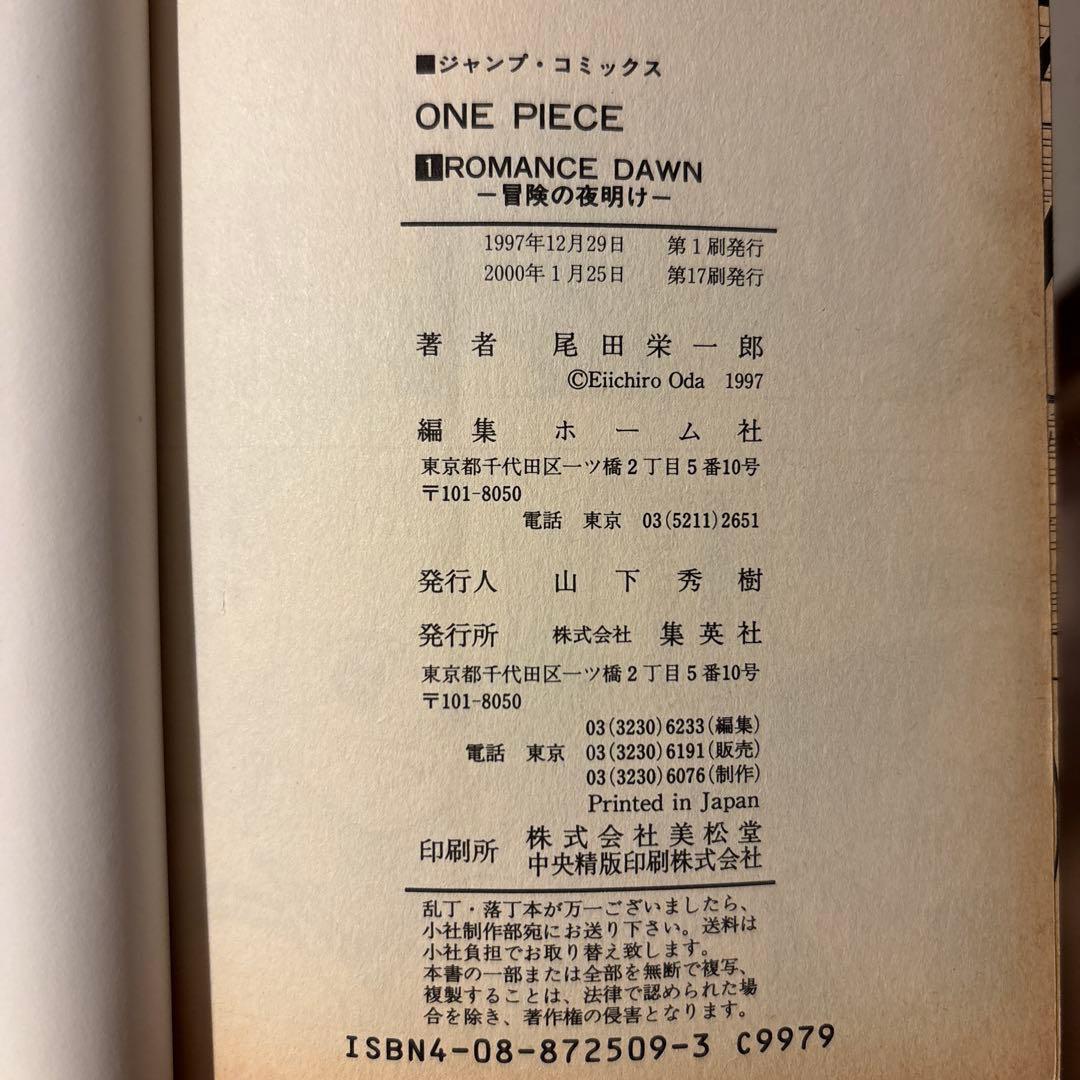 ■ジャンプ・コミックス

ONE PIECE

1 ROMANCE DAWN
-冒険の夜明け-

1997年12月29日 第1刷発行
2000年1月25日 第17刷発行

著者 尾田栄一郎
©Eiichiro Oda 1997

編集 ホーム社
東京都千代田区一ツ橋2丁目5番10号
〒101-8050
電話 東京 03(5211)2651

発行人 山下秀樹

発行所 株式会社 集英社
東京都千代田区一ツ橋2丁目5番10号
〒101-8050
03(3230)6233(編集)
電話 東京 03(3230)6191(販売)
03(3230)6076(制作)
Printed in Japan

印刷所 株式会社美松堂
中央精版印刷株式会社

乱丁・落丁本が万一ございましたら、小社制作部宛にお送り下さい。送料は小社負担でお取り替え致します。
本書の一部または全部を無断で複写、複製することは、法律で認められた場合を除き、著作権の侵害となります。

ISBN4-08-872509-3 C9979